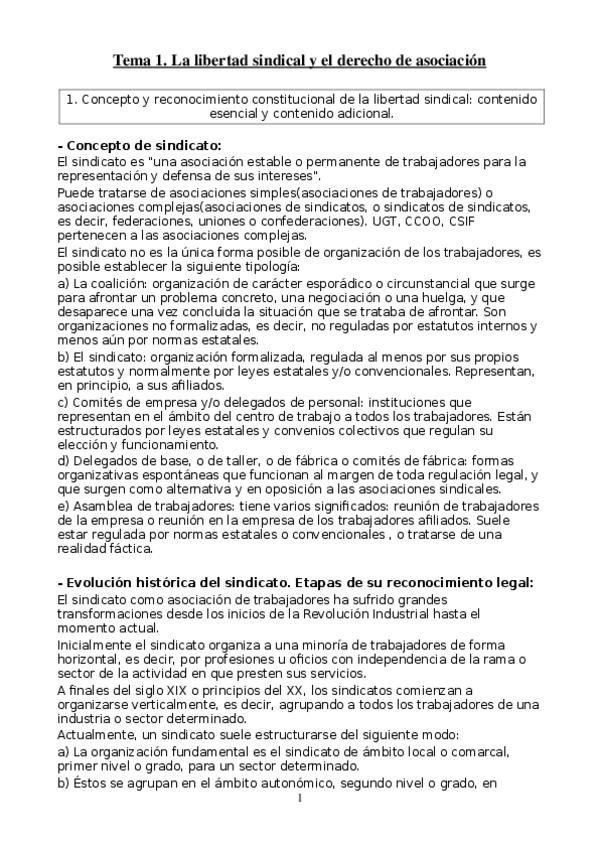 Tema 1. La libertad sindical y el derecho de asociación

1. Concepto y reconocimiento constitucional de la libertad sindical: contenido esencial y contenido adicional.

- Concepto de sindicato:
El sindicato es "una asociación estable o permanente de trabajadores para la representación y defensa de sus intereses".

Puede tratarse de asociaciones simples(asociaciones de trabajadores) o asociaciones complejas(asociaciones de sindicatos, o sindicatos de sindicatos, es decir, federaciones, uniones o confederaciones). UGT, CCOO, CSIF pertenecen a las asociaciones complejas.

El sindicato no es la única forma posible de organización de los trabajadores, es posible establecer la siguiente tipología:

a) La coalición: organización de carácter esporádico o circunstancial que surge para afrontar un problema concreto, una negociación o una huelga, y que desaparece una vez concluida la situación que se trataba de afrontar. Son organizaciones no formalizadas, es decir, no reguladas por estatutos internos y menos aún por normas estatales.

b) El sindicato: organización formalizada, regulada al menos por sus propios estatutos y normalmente por leyes estatales y/o convencionales. Representan, en principio, a sus afiliados.

c) Comités de empresa y/o delegados de personal: instituciones que representan en el ámbito del centro de trabajo a todos los trabajadores. Están estructurados por leyes estatales y convenios colectivos que regulan su elección y funcionamiento.

d) Delegados de base, o de taller, o de fábrica o comités de fábrica: formas organizativas espontáneas que funcionan al margen de toda regulación legal, y que surgen como alternativa y en oposición a las asociaciones sindicales.

e) Asamblea de trabajadores: tiene varios significados: reunión de trabajadores de la empresa o reunión en la empresa de los trabajadores afiliados. Suele estar regulada por normas estatales o convencionales , o tratarse de una realidad fáctica.

- Evolución histórica del sindicato. Etapas de su reconocimiento legal:
El sindicato como asociación de trabajadores ha sufrido grandes transformaciones desde los inicios de la Revolución Industrial hasta el momento actual.

Inicialmente el sindicato organiza a una minoría de trabajadores de forma horizontal, es decir, por profesiones u oficios con independencia de la rama o sector de la actividad en que presten sus servicios.

A finales del siglo XIX o principios del XX, los sindicatos comienzan a organizarse verticalmente, es decir, agrupando a todos los trabajadores de una industria o sector determinado.

Actualmente, un sindicato suele estructurarse del siguiente modo:

a) La organización fundamental es el sindicato de ámbito local o comarcal, primer nivel o grado, para un sector determinado.

b) Éstos se agrupan en el ámbito autonómico, segundo nivel o grado, en

1